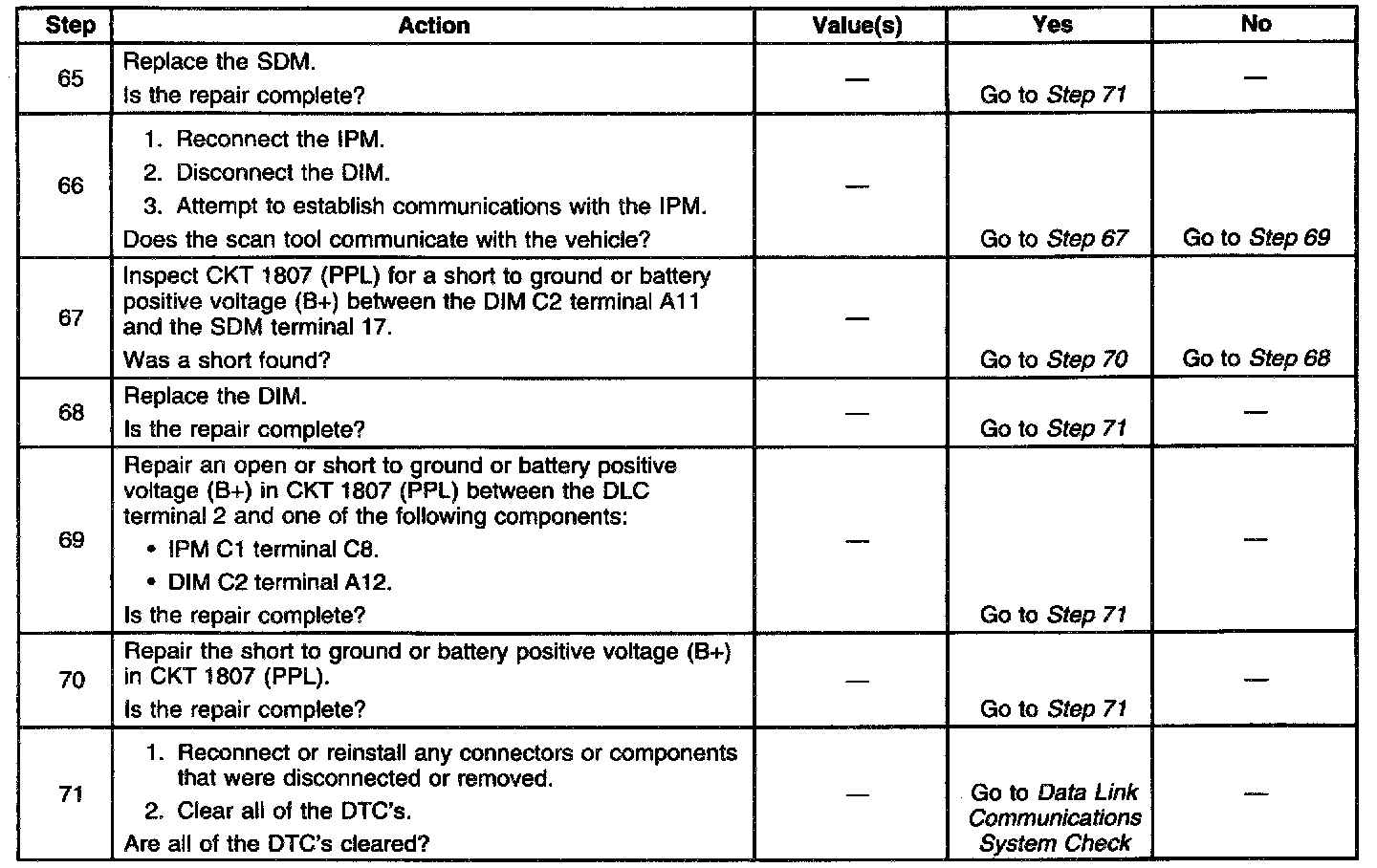 | Step | Action | Value(s) | Yes | No |
|---|---|---|---|---|
| 65 | Replace the SDM. Is the repair complete? | — | Go to Step 71 | — |
| 66 | 1. Reconnect the IPM. 2. Disconnect the DIM. 3. Attempt to establish communications with the IPM. Does the scan tool communicate with the vehicle? | — | Go to Step 67 | Go to Step 69 |
| 67 | Inspect CKT 1807 (PPL) for a short to ground or battery positive voltage (B+) between the DIM C2 terminal A11 and the SDM terminal 17. Was a short found? | — | Go to Step 70 | Go to Step 68 |
| 68 | Replace the DIM. Is the repair complete? | — | Go to Step 71 | — |
| 69 | Repair an open or short to ground or battery positive voltage (B+) in CKT 1807 (PPL) between the DLC terminal 2 and one of the following components: • IPM C1 terminal C8. • DIM C2 terminal A12. Is the repair complete? | — | Go to Step 71 | — |
| 70 | Repair the short to ground or battery positive voltage (B+) in CKT 1807 (PPL). Is the repair complete? | — | Go to Step 71 | — |
| 71 | 1. Reconnect or reinstall any connectors or components that were disconnected or removed. 2. Clear all of the DTC's. Are all of the DTC's cleared? | — | Go to Data Link Communications System Check | — |